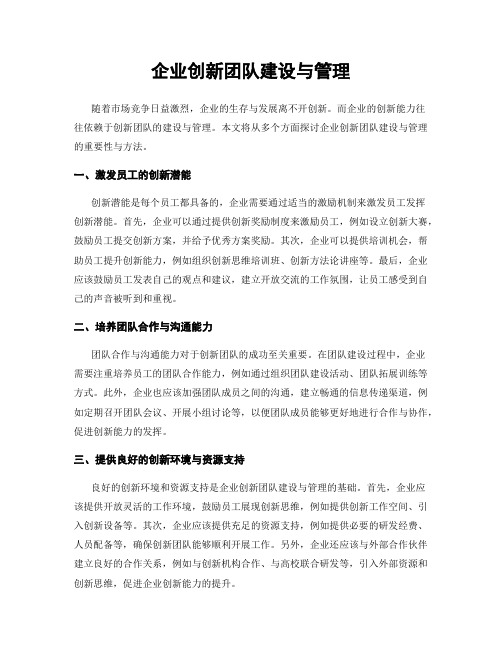 企业创新团队建设与管理

随着市场竞争日益激烈，企业的生存与发展离不开创新。而企业的创新能力往往依赖于创新团队的建设与管理。本文将从多个方面探讨企业创新团队建设与管理的重要性与方法。

一、激发员工的创新潜能

创新潜能是每个员工都具备的，企业需要通过适当的激励机制来激发员工发挥创新潜能。首先，企业可以通过提供创新奖励制度来激励员工，例如设立创新大赛，鼓励员工提交创新方案，并给予优秀方案奖励。其次，企业可以提供培训机会，帮助员工提升创新能力，例如组织创新思维培训班、创新方法论讲座等。最后，企业应该鼓励员工发表自己的观点和建议，建立开放交流的工作氛围，让员工感受到自己的声音被听到和重视。

二、培养团队合作与沟通能力

团队合作与沟通能力对于创新团队的成功至关重要。在团队建设过程中，企业需要注重培养员工的团队合作能力，例如通过组织团队建设活动、团队拓展训练等方式。此外，企业也应该加强团队成员之间的沟通，建立畅通的信息传递渠道，例如定期召开团队会议、开展小组讨论等，以便团队成员能够更好地进行合作与协作，促进创新能力的发挥。

三、提供良好的创新环境与资源支持

良好的创新环境和资源支持是企业创新团队建设与管理的基础。首先，企业应该提供开放灵活的工作环境，鼓励员工展现创新思维，例如提供创新工作空间、引入创新设备等。其次，企业应该提供充足的资源支持，例如提供必要的研发经费、人员配备等，确保创新团队能够顺利开展工作。另外，企业还应该与外部合作伙伴建立良好的合作关系，例如与创新机构合作、与高校联合研发等，引入外部资源和创新思维，促进企业创新能力的提升。